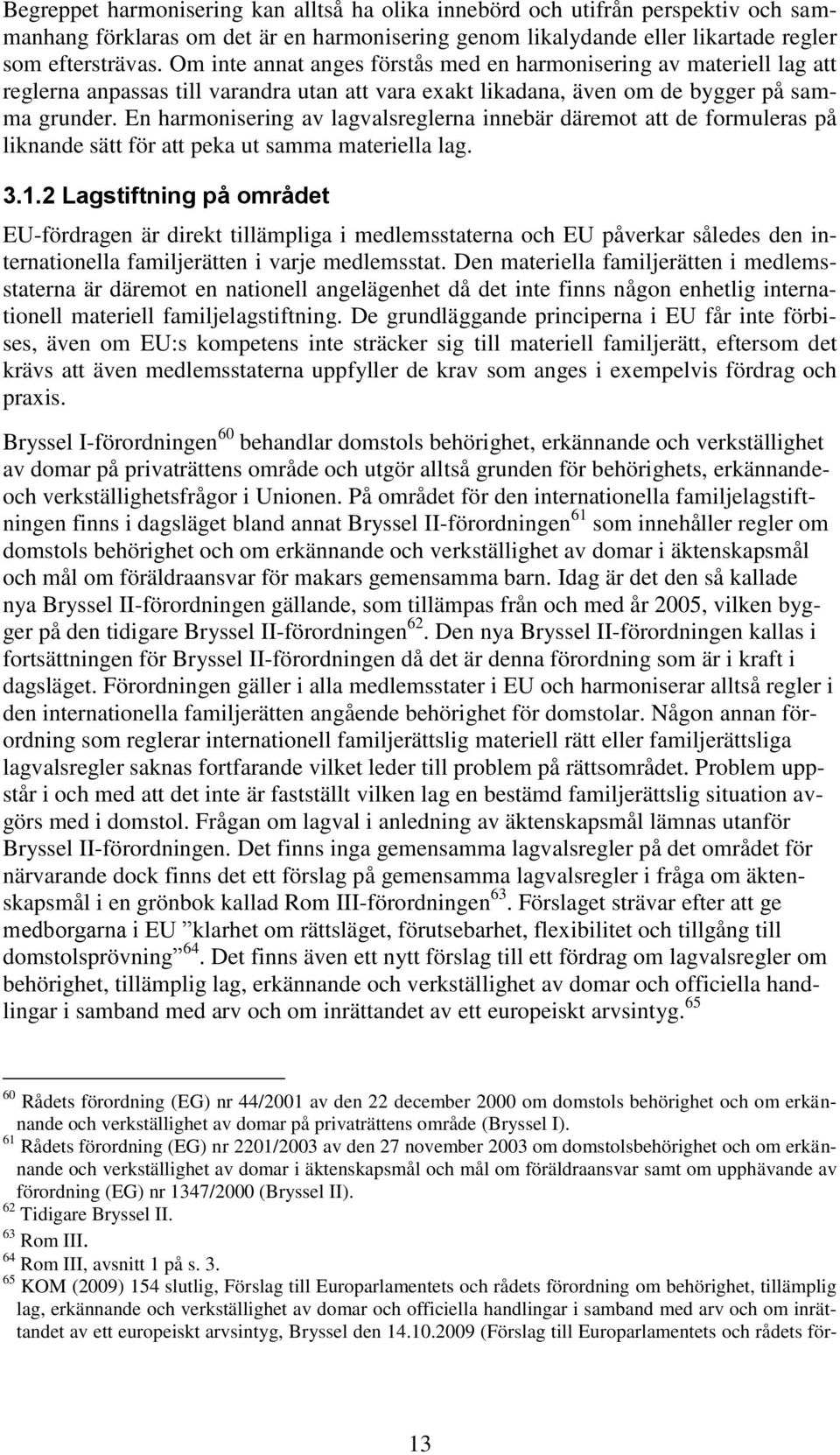 Begreppet harmonisering kan alltså ha olika innebörd och utifrån perspektiv och sammanhang förklaras om det är en harmonisering genom likalydande eller likartade regler som eftersträvas. Om inte annat anges förstås med en harmonisering av materiell lag att reglerna anpassas till varandra utan att vara exakt likadana, även om de bygger på samma grunder. En harmonisering av lagvalsreglerna innebär däremot att de formuleras på liknande sätt för att peka ut samma materiella lag.

3.1.2 Lagstiftning på området

EU-fördragen är direkt tillämpliga i medlemsstaterna och EU påverkar således den internationella familjerätten i varje medlemsstat. Den materiella familjerätten i medlemsstaterna är däremot en nationell angelägenhet då det inte finns någon enhetlig internationell materiell familjelagstiftning. De grundläggande principerna i EU får inte förbises, även om EU:s kompetens inte sträcker sig till materiell familjerätt, eftersom det krävs att även medlemsstaterna uppfyller de krav som anges i exempelvis fördrag och praxis.

Bryssel I-förordningen$^{60}$ behandlar domstols behörighet, erkännande och verkställighet av domar på privaträttens område och utgör alltså grunden för behörighets, erkännande- och verkställighetsfrågor i Unionen. På området för den internationella familjelagstiftningen finns i dagsläget bland annat Bryssel II-förordningen$^{61}$ som innehåller regler om domstols behörighet och om erkännande och verkställighet av domar i äktenskapsmål och mål om föräldraansvar för makars gemensamma barn. Idag är det den så kallade nya Bryssel II-förordningen gällande, som tillämpas från och med år 2005, vilken bygger på den tidigare Bryssel II-förordningen$^{62}$. Den nya Bryssel II-förordningen kallas i fortsättningen för Bryssel II-förordningen då det är denna förordning som är i kraft i dagsläget. Förordningen gäller i alla medlemsstater i EU och harmoniserar alltså regler i den internationella familjerätten angående behörighet för domstolar. Någon annan förordning som reglerar internationell familjerättslig materiell rätt eller familjerättsliga lagvalsregler saknas fortfarande vilket leder till problem på rättsområdet. Problem uppstår i och med att det inte är fastställt vilken lag en bestämd familjerättslig situation avgörs med i domstol. Frågan om lagval i anledning av äktenskapsmål lämnas utanför Bryssel II-förordningen. Det finns inga gemensamma lagvalsregler på det området för närvarande dock finns det ett förslag på gemensamma lagvalsregler i fråga om äktenskapsmål i en grönbok kallad Rom III-förordningen$^{63}$. Förslaget strävar efter att ge medborgarna i EU ”klarhet om rättsläget, förutsebarhet, flexibilitet och tillgång till domstolsprövning”$^{64}$. Det finns även ett nytt förslag till ett fördrag om lagvalsregler om behörighet, tillämplig lag, erkännande och verkställighet av domar och officiella handlingar i samband med arv och om inrättandet av ett europeiskt arvsintyg.$^{65}$

$^{60}$ Rådets förordning (EG) nr 44/2001 av den 22 december 2000 om domstols behörighet och om erkännande och verkställighet av domar på privaträttens område (Bryssel I).
$^{61}$ Rådets förordning (EG) nr 2201/2003 av den 27 november 2003 om domstolsbehörighet och om erkännande och verkställighet av domar i äktenskapsmål och mål om föräldraansvar samt om upphävande av förordning (EG) nr 1347/2000 (Bryssel II).
$^{62}$ Tidigare Bryssel II.
$^{63}$ Rom III.
$^{64}$ Rom III, avsnitt 1 på s. 3.
$^{65}$ KOM (2009) 154 slutlig, Förslag till Europarlamentets och rådets förordning om behörighet, tillämplig lag, erkännande och verkställighet av domar och officiella handlingar i samband med arv och om inrättandet av ett europeiskt arvsintyg, Bryssel den 14.10.2009 (Förslag till Europarlamentets och rådets för-

13